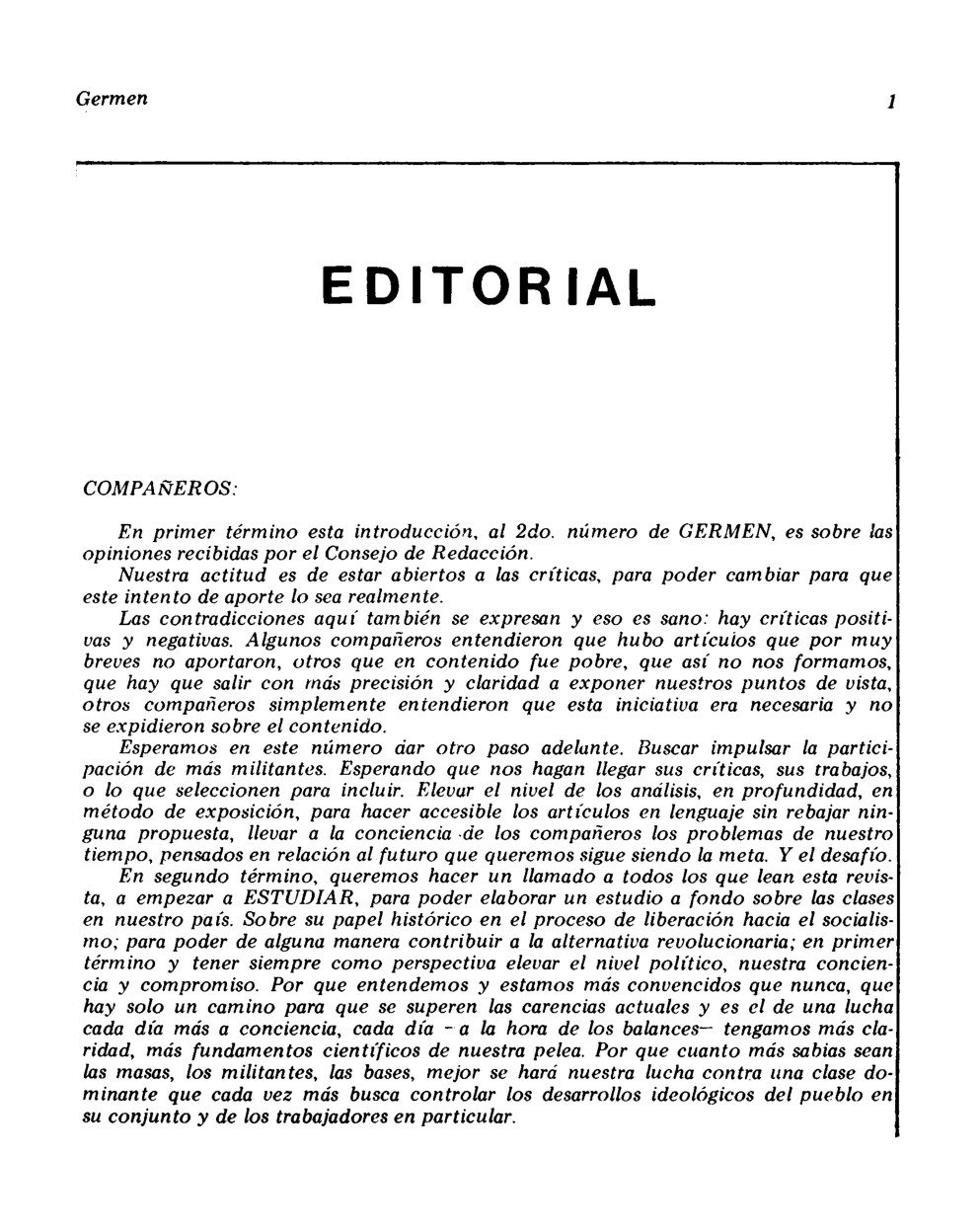 Germen 1

EDITORIAL

COMPAÑEROS:

En primer término esta introducción, al 2do. número de GERMEN, es sobre las opiniones recibidas por el Consejo de Redacción.

Nuestra actitud es de estar abiertos a las críticas, para poder cambiar para que este intento de aporte lo sea realmente.

Las contradicciones aquí también se expresan y eso es sano: hay críticas positivas y negativas. Algunos compañeros entendieron que hubo artículos que por muy breves no aportaron, otros que en contenido fue pobre, que así no nos formamos, que hay que salir con más precisión y claridad a exponer nuestros puntos de vista, otros compañeros simplemente entendieron que esta iniciativa era necesaria y no se expidieron sobre el contenido.

Esperamos en este número dar otro paso adelante. Buscar impulsar la participación de más militantes. Esperando que nos hagan llegar sus críticas, sus trabajos, o lo que seleccionen para incluir. Elevar el nivel de los análisis, en profundidad, en método de exposición, para hacer accesible los artículos en lenguaje sin rebajar ninguna propuesta, llevar a la conciencia de los compañeros los problemas de nuestro tiempo, pensados en relación al futuro que queremos sigue siendo la meta. Y el desafío.

En segundo término, queremos hacer un llamado a todos los que lean esta revista, a empezar a ESTUDIAR, para poder elaborar un estudio a fondo sobre las clases en nuestro país. Sobre su papel histórico en el proceso de liberación hacia el socialismo; para poder de alguna manera contribuir a la alternativa revolucionaria; en primer término y tener siempre como perspectiva elevar el nivel político, nuestra conciencia y compromiso. Por que entendemos y estamos más convencidos que nunca, que hay solo un camino para que se superen las carencias actuales y es el de una lucha cada día más a conciencia, cada día - a la hora de los balances— tengamos más claridad, más fundamentos científicos de nuestra pelea. Por que cuanto más sabias sean las masas, los militantes, las bases, mejor se hará nuestra lucha contra una clase dominante que cada vez más busca controlar los desarrollos ideológicos del pueblo en su conjunto y de los trabajadores en particular.